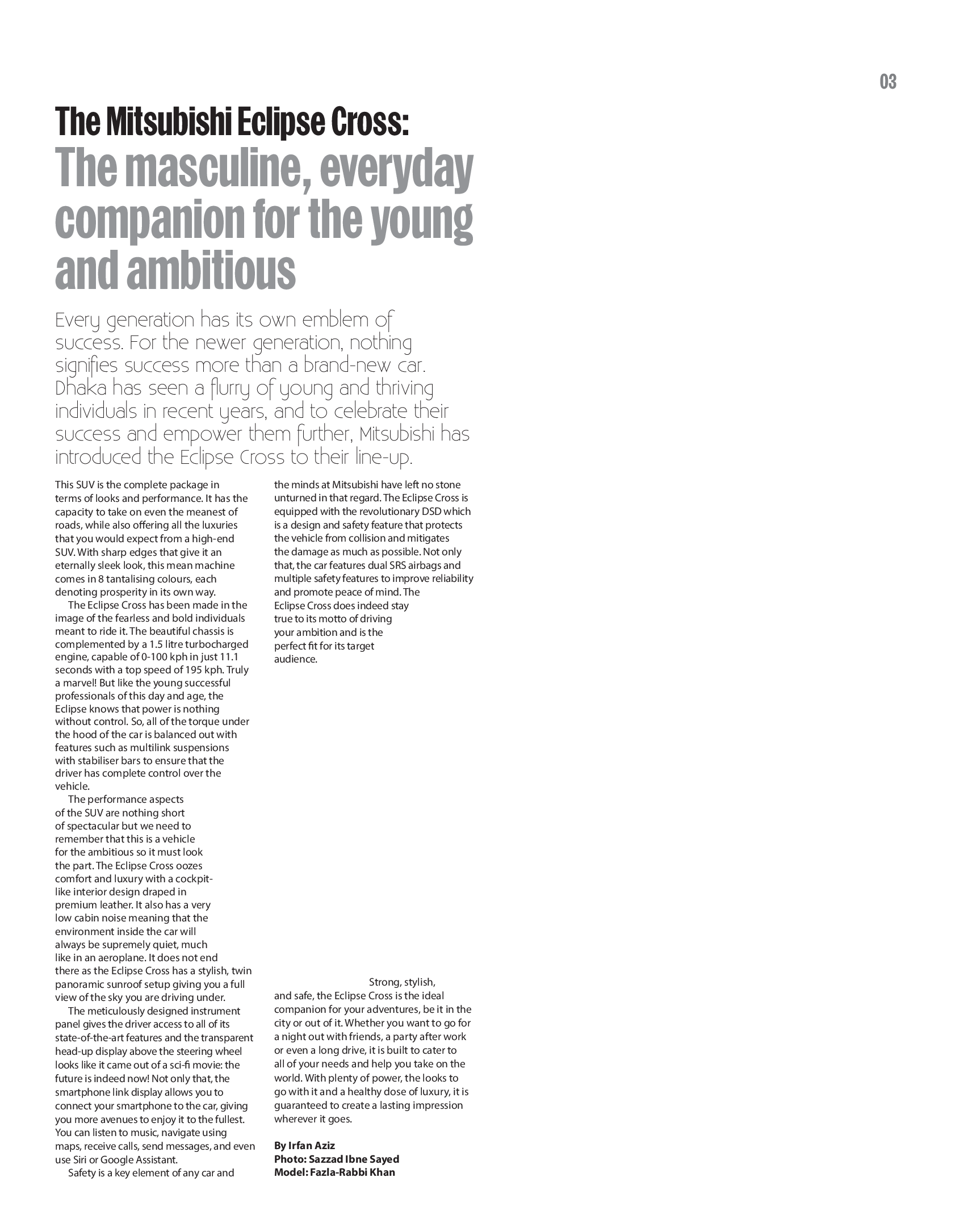 03

The Mitsubishi Eclipse Cross:
The masculine, everyday companion for the young and ambitious

Every generation has its own emblem of success. For the newer generation, nothing signifies success more than a brand-new car. Dhaka has seen a flurry of young and thriving individuals in recent years, and to celebrate their success and empower them further, Mitsubishi has introduced the Eclipse Cross to their line-up.

This SUV is the complete package in terms of looks and performance. It has the capacity to take on even the meanest of roads, while also offering all the luxuries that you would expect from a high-end SUV. With sharp edges that give it an eternally sleek look, this mean machine comes in 8 tantalising colours, each denoting prosperity in its own way.

The Eclipse Cross has been made in the image of the fearless and bold individuals meant to ride it. The beautiful chassis is complemented by a 1.5 litre turbocharged engine, capable of 0-100 kph in just 11.1 seconds with a top speed of 195 kph. Truly a marvel! But like the young successful professionals of this day and age, the Eclipse knows that power is nothing without control. So, all of the torque under the hood of the car is balanced out with features such as multilink suspensions with stabiliser bars to ensure that the driver has complete control over the vehicle.

The performance aspects of the SUV are nothing short of spectacular but we need to remember that this is a vehicle for the ambitious so it must look the part. The Eclipse Cross oozes comfort and luxury with a cockpit-like interior design draped in premium leather. It also has a very low cabin noise meaning that the environment inside the car will always be supremely quiet, much like in an aeroplane. It does not end there as the Eclipse Cross has a stylish, twin panoramic sunroof setup giving you a full view of the sky you are driving under.

The meticulously designed instrument panel gives the driver access to all of its state-of-the-art features and the transparent head-up display above the steering wheel looks like it came out of a sci-fi movie: the future is indeed now! Not only that, the smartphone link display allows you to connect your smartphone to the car, giving you more avenues to enjoy it to the fullest. You can listen to music, navigate using maps, receive calls, send messages, and even use Siri or Google Assistant.

Safety is a key element of any car and the minds at Mitsubishi have left no stone unturned in that regard. The Eclipse Cross is equipped with the revolutionary DSD which is a design and safety feature that protects the vehicle from collision and mitigates the damage as much as possible. Not only that, the car features dual SRS airbags and multiple safety features to improve reliability and promote peace of mind. The Eclipse Cross does indeed stay true to its motto of driving your ambition and is the perfect fit for its target audience.

Strong, stylish, and safe, the Eclipse Cross is the ideal companion for your adventures, be it in the city or out of it. Whether you want to go for a night out with friends, a party after work or even a long drive, it is built to cater to all of your needs and help you take on the world. With plenty of power, the looks to go with it and a healthy dose of luxury, it is guaranteed to create a lasting impression wherever it goes.

By Irfan Aziz
Photo: Sazzad Ibne Sayed
Model: Fazla-Rabbi Khan